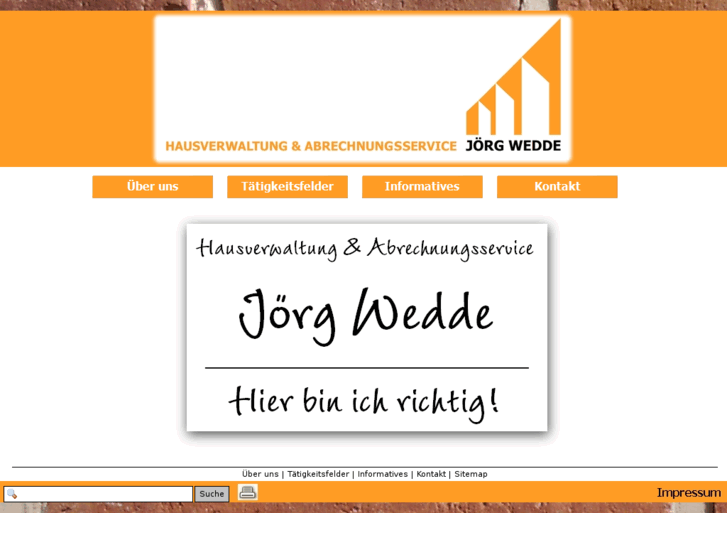 HAUSVERWALTUNG & ABRECHNUNGSSERVICE JÖRG WEDDE

Über uns
Tätigkeitsfelder
Informatives
Kontakt

Hausverwaltung & Abrechnungsservice

Jörg Wedde

Hier bin ich richtig!

Über uns | Tätigkeitsfelder | Informatives | Kontakt | Sitemap

Suche

Impressum